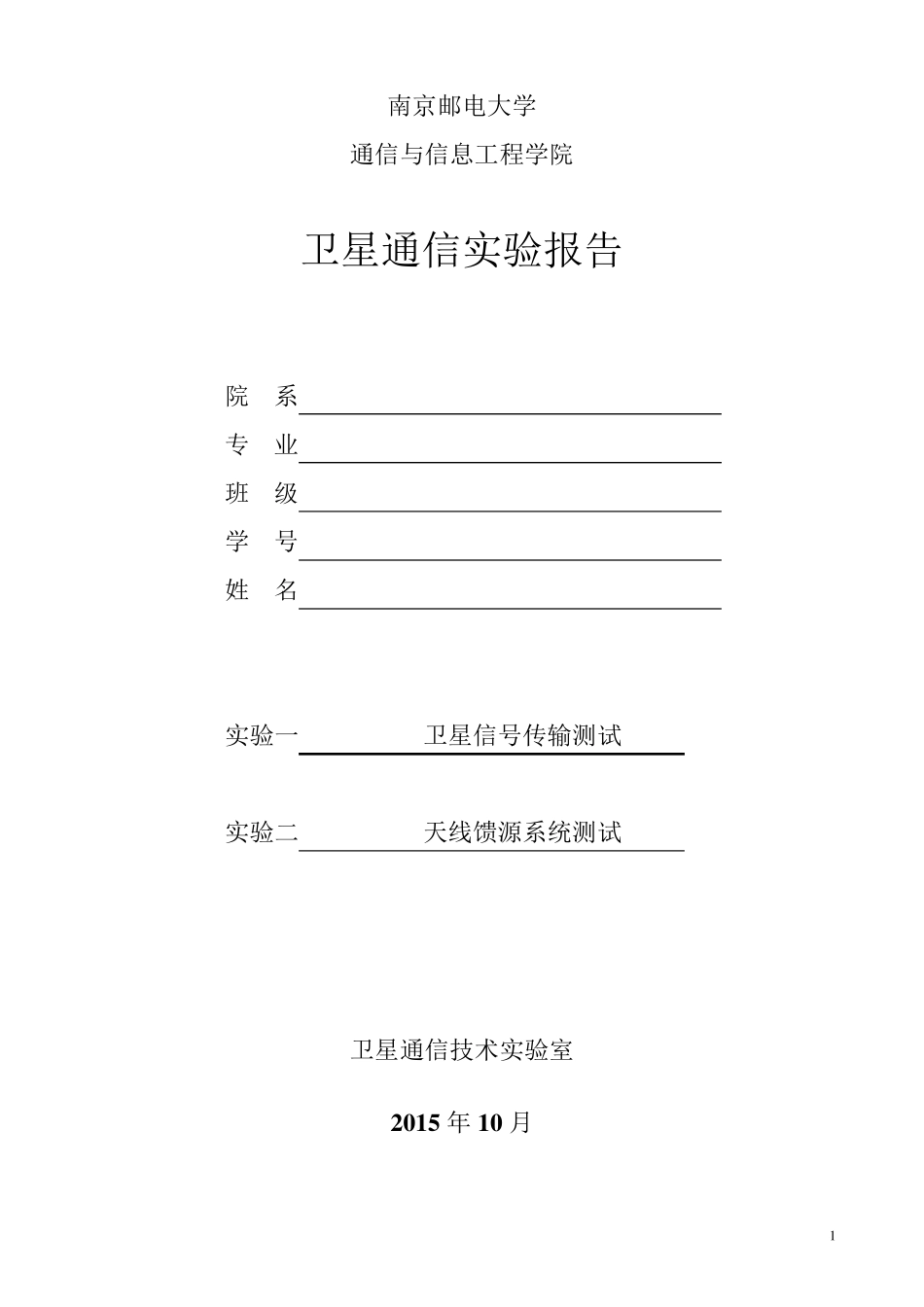 南京邮电大学

通信与信息工程学院

卫星通信实验报告

院　系

专　业

班　级

学　号

姓　名

实验一　卫星信号传输测试

实验二　天线馈源系统测试

卫星通信技术实验室

2015 年 10 月

1